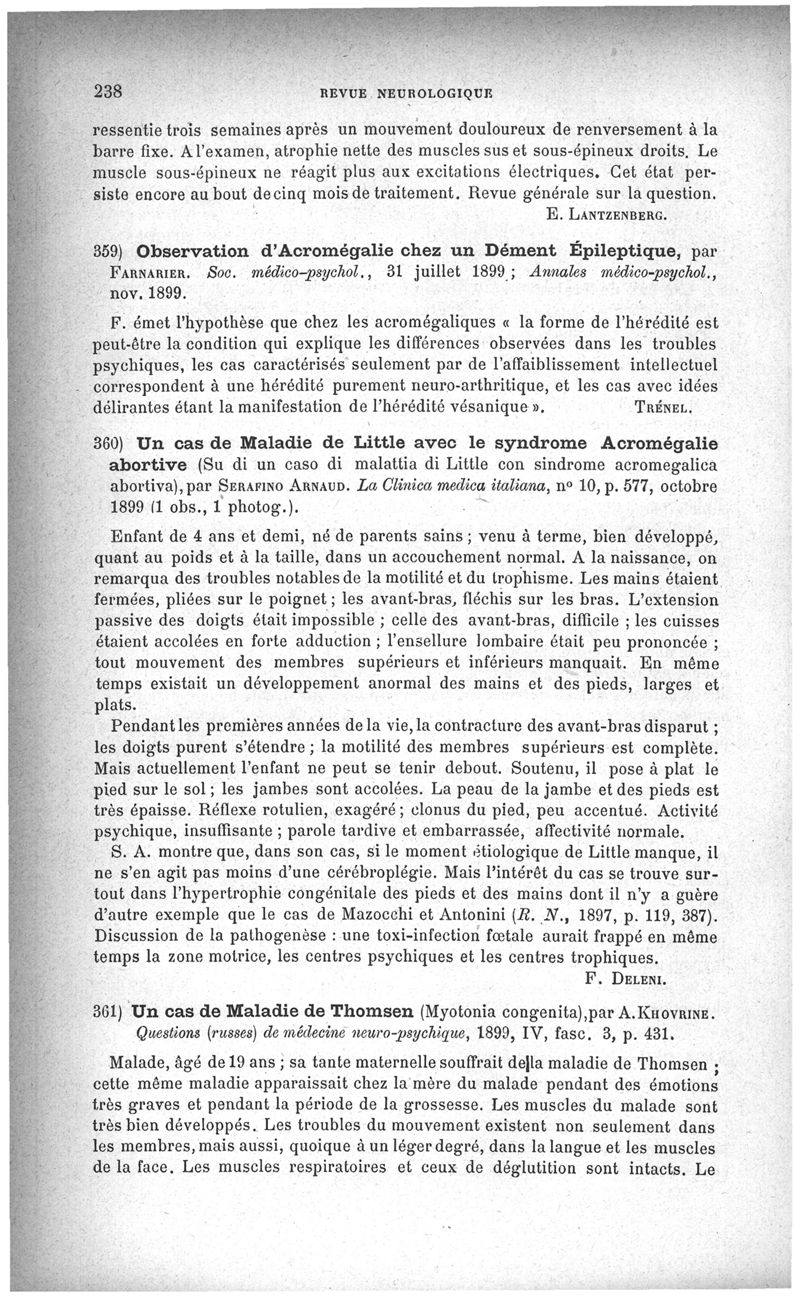 238 REVUE NEUROLOGIQUE

ressentie trois semaines après un mouvement douloureux de renversement à la barre fixe. A l'examen, atrophie nette des muscles sus et sous-épineux droits. Le muscle sous-épineux ne réagit plus aux excitations électriques. Cet état persiste encore au bout de cinq mois de traitement. Revue générale sur la question.

E. LANTZENBERG.

359) Observation d'Acromégalie chez un Dément Épileptique, par FARNARIER. Soc. médico-psychol., 31 juillet 1899 ; Annales médico-psychol., nov. 1899.

F. émet l'hypothèse que chez les acromégaliques « la forme de l'hérédité est peut-être la condition qui explique les différences observées dans les troubles psychiques, les cas caractérisés seulement par de l'affaiblissement intellectuel correspondent à une hérédité purement neuro-arthritique, et les cas avec idées délirantes étant la manifestation de l'hérédité vésanique ». TRÉNEL.

360) Un cas de Maladie de Little avec le syndrome Acromégalie abortive (Su di un caso di malattia di Little con sindrome acromegalica abortiva), par SERAFINO ARNAUD. La Clinica medica italiana, nº 10, p. 577, octobre 1899 (1 obs., 1 photog.).

Enfant de 4 ans et demi, né de parents sains ; venu à terme, bien développé, quant au poids et à la taille, dans un accouchement normal. A la naissance, on remarqua des troubles notables de la motilité et du trophisme. Les mains étaient fermées, pliées sur le poignet ; les avant-bras, fléchis sur les bras. L'extension passive des doigts était impossible ; celle des avant-bras, difficile ; les cuisses étaient accolées en forte adduction ; l'ensellure lombaire était peu prononcée ; tout mouvement des membres supérieurs et inférieurs manquait. En même temps existait un développement anormal des mains et des pieds, larges et plats.

Pendant les premières années de la vie, la contracture des avant-bras disparut ; les doigts purent s'étendre ; la motilité des membres supérieurs est complète. Mais actuellement l'enfant ne peut se tenir debout. Soutenu, il pose à plat le pied sur le sol ; les jambes sont accolées. La peau de la jambe et des pieds est très épaisse. Réflexe rotulien, exagéré ; clonus du pied, peu accentué. Activité psychique, insuffisante ; parole tardive et embarrassée, affectivité normale.

S. A. montre que, dans son cas, si le moment étiologique de Little manque, il ne s'en agit pas moins d'une cérébroplégie. Mais l'intérêt du cas se trouve surtout dans l'hypertrophie congénitale des pieds et des mains dont il n'y a guère d'autre exemple que le cas de Mazocchi et Antonini (R. N., 1897, p. 119, 387). Discussion de la pathogenèse : une toxi-infection fœtale aurait frappé en même temps la zone motrice, les centres psychiques et les centres trophiques.

F. DELENI.

361) Un cas de Maladie de Thomsen (Myotonia congenita), par A. KHOVRINE. Questions (russes) de médecine neuro-psychique, 1899, IV, fasc. 3, p. 431.

Malade, âgé de 19 ans ; sa tante maternelle souffrait de la maladie de Thomsen ; cette même maladie apparaissait chez la mère du malade pendant des émotions très graves et pendant la période de la grossesse. Les muscles du malade sont très bien développés. Les troubles du mouvement existent non seulement dans les membres, mais aussi, quoique à un léger degré, dans la langue et les muscles de la face. Les muscles respiratoires et ceux de déglutition sont intacts. Le